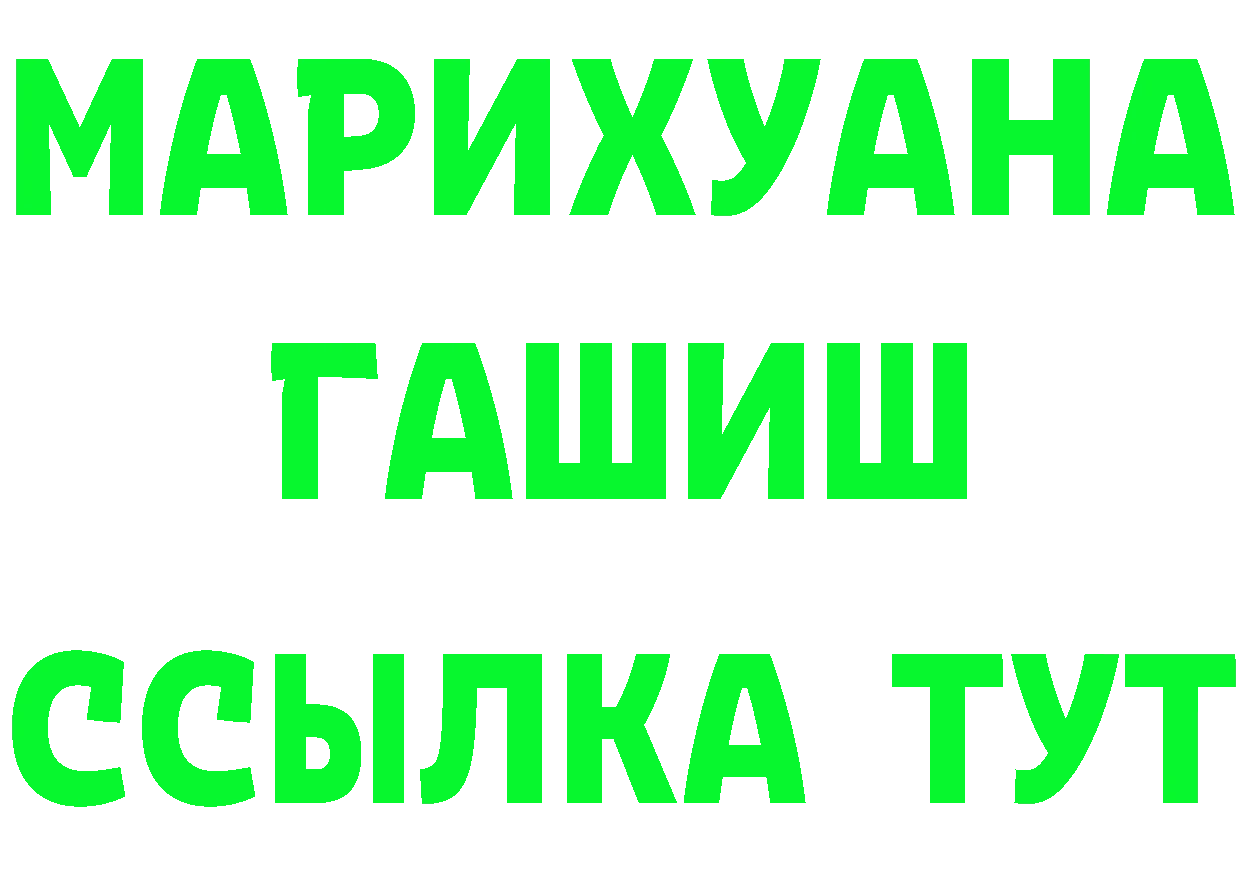 МАРИХУАНА
ГАШИШ
ССЫЛКА ТУТ